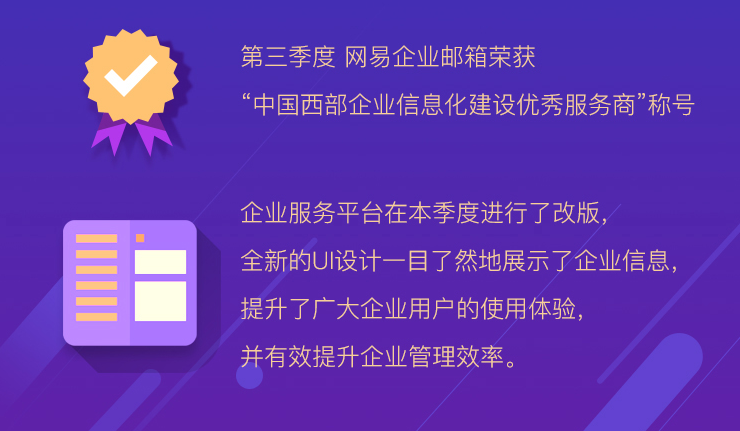 第三季度 网易企业邮箱荣获
“中国西部企业信息化建设优秀服务商”称号

企业服务平台在本季度进行了改版，
全新的UI设计一目了然地展示了企业信息，
提升了广大企业用户的使用体验，
并有效提升企业管理效率。